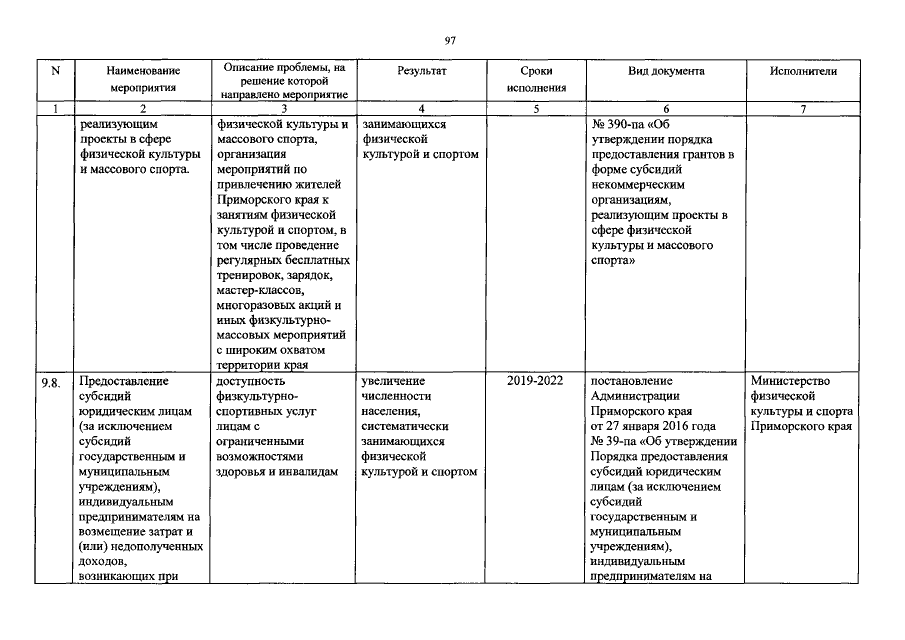 97

| N | Наименование мероприятия | Описание проблемы, на решение которой направлено мероприятие | Результат | Сроки исполнения | Вид документа | Исполнители |
|---|---|---|---|---|---|---|
| 1 | 2 | 3 | 4 | 5 | 6 | 7 |
| | реализующим проекты в сфере физической культуры и массового спорта. | физической культуры и массового спорта, организация мероприятий по привлечению жителей Приморского края к занятиям физической культурой и спортом, в том числе проведение регулярных бесплатных тренировок, зарядок, мастер-классов, многоразовых акций и иных физкультурно-массовых мероприятий с широким охватом территории края | занимающихся физической культурой и спортом | | № 390-па «Об утверждении порядка предоставления грантов в форме субсидий некоммерческим организациям, реализующим проекты в сфере физической культуры и массового спорта» | |
| 9.8. | Предоставление субсидий юридическим лицам (за исключением субсидий государственным и муниципальным учреждениям), индивидуальным предпринимателям на возмещение затрат и (или) недополученных доходов, возникающих при | доступность физкультурно-спортивных услуг лицам с ограниченными возможностями здоровья и инвалидам | увеличение численности населения, систематически занимающихся физической культурой и спортом | 2019-2022 | постановление Администрации Приморского края от 27 января 2016 года № 39-па «Об утверждении Порядка предоставления субсидий юридическим лицам (за исключением субсидий государственным и муниципальным учреждениям), индивидуальным предпринимателям на | Министерство физической культуры и спорта Приморского края |